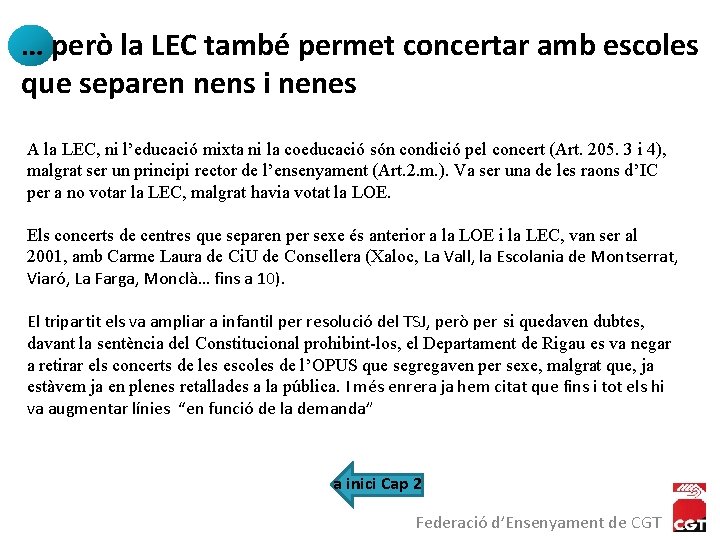 … però la LEC també permet concertar amb escoles que separen nens i nenes

A la LEC, ni l'educació mixta ni la coeducació són condició pel concert (Art. 205. 3 i 4), malgrat ser un principi rector de l'ensenyament (Art.2.m.). Va ser una de les raons d'IC per a no votar la LEC, malgrat havia votat la LOE.

Els concerts de centres que separen per sexe és anterior a la LOE i la LEC, van ser al 2001, amb Carme Laura de CiU de Consellera (Xaloc, La Vall, la Escolania de Montserrat, Viaró, La Farga, Monclà… fins a 10).

El tripartit els va ampliar a infantil per resolució del TSJ, però per si quedaven dubtes, davant la sentència del Constitucional prohibint-los, el Departament de Rigau es va negar a retirar els concerts de les escoles de l'OPUS que segregaven per sexe, malgrat que, ja estàvem ja en plenes retallades a la pública. I més enrera ja hem citat que fins i tot els hi va augmentar línies "en funció de la demanda"

a inici Cap 2

Federació d'Ensenyament de CGT

CGT